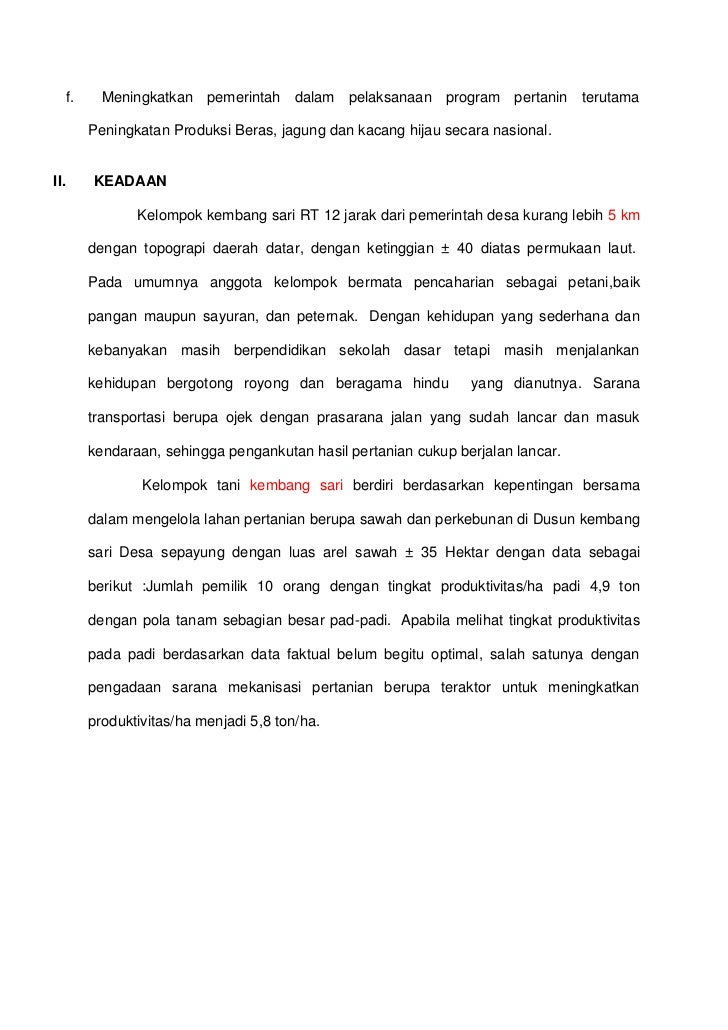 f. Meningkatkan pemerintah dalam pelaksanaan program pertanin terutama Peningkatan Produksi Beras, jagung dan kacang hijau secara nasional.

II. KEADAAN

Kelompok kembang sari RT 12 jarak dari pemerintah desa kurang lebih 5 km dengan topograpi daerah datar, dengan ketinggian ± 40 diatas permukaan laut. Pada umumnya anggota kelompok bermata pencaharian sebagai petani,baik pangan maupun sayuran, dan peternak. Dengan kehidupan yang sederhana dan kebanyakan masih berpendidikan sekolah dasar tetapi masih menjalankan kehidupan bergotong royong dan beragama hindu yang dianutnya. Sarana transportasi berupa ojek dengan prasarana jalan yang sudah lancar dan masuk kendaraan, sehingga pengankutan hasil pertanian cukup berjalan lancar.

Kelompok tani kembang sari berdiri berdasarkan kepentingan bersama dalam mengelola lahan pertanian berupa sawah dan perkebunan di Dusun kembang sari Desa sepayung dengan luas arel sawah ± 35 Hektar dengan data sebagai berikut :Jumlah pemilik 10 orang dengan tingkat produktivitas/ha padi 4,9 ton dengan pola tanam sebagian besar pad-padi. Apabila melihat tingkat produktivitas pada padi berdasarkan data faktual belum begitu optimal, salah satunya dengan pengadaan sarana mekanisasi pertanian berupa teraktor untuk meningkatkan produktivitas/ha menjadi 5,8 ton/ha.